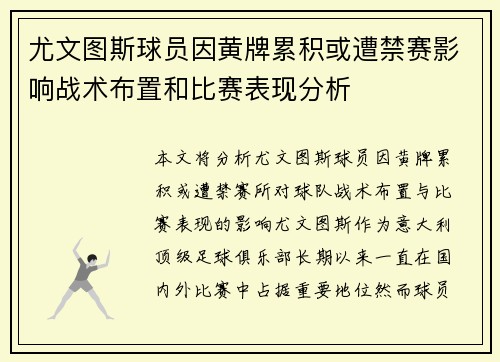 尤文图斯球员因黄牌累积或遭禁赛影响战术布置和比赛表现分析

本文将分析尤文图斯球员因黄牌累积或遭禁赛所对球队战术布置与比赛表现的影响尤文图斯作为意大利顶级足球俱乐部长期以来一直在国内外比赛中占据重要地位然而球员